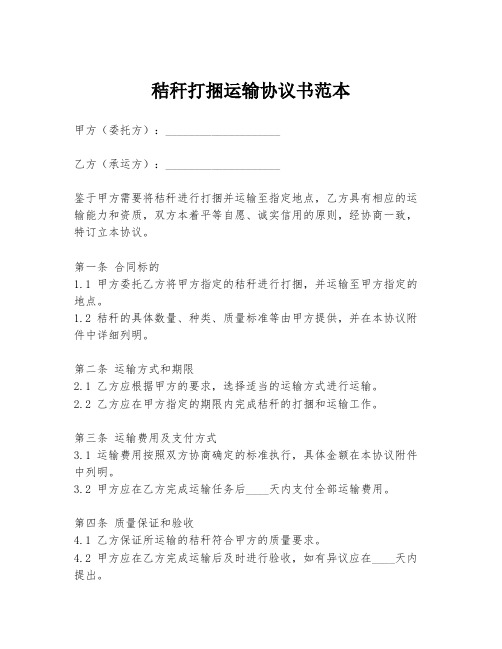 秸秆打捆运输协议书范本

甲方（委托方）：____________________

乙方（承运方）：____________________

鉴于甲方需要将秸秆进行打捆并运输至指定地点，乙方具有相应的运输能力和资质，双方本着平等自愿、诚实信用的原则，经协商一致，特订立本协议。

第一条 合同标的
1.1 甲方委托乙方将甲方指定的秸秆进行打捆，并运输至甲方指定的地点。
1.2 秸秆的具体数量、种类、质量标准等由甲方提供，并在本协议附件中详细列明。

第二条 运输方式和期限
2.1 乙方应根据甲方的要求，选择适当的运输方式进行运输。
2.2 乙方应在甲方指定的期限内完成秸秆的打捆和运输工作。

第三条 运输费用及支付方式
3.1 运输费用按照双方协商确定的标准执行，具体金额在本协议附件中列明。
3.2 甲方应在乙方完成运输任务后____天内支付全部运输费用。

第四条 质量保证和验收
4.1 乙方保证所运输的秸秆符合甲方的质量要求。
4.2 甲方应在乙方完成运输后及时进行验收，如有异议应在____天内提出。